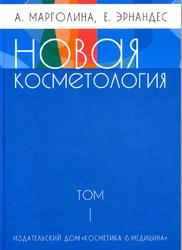 А. МАРГОЛИНА, Е. ЭРНАНДЕС

НОВАЯ
КОСМЕТОЛОГИЯ

ТОМ
I

ИЗДАТЕЛЬСКИЙ ДОМ «КОСМЕТИКА & МЕДИЦИНА»